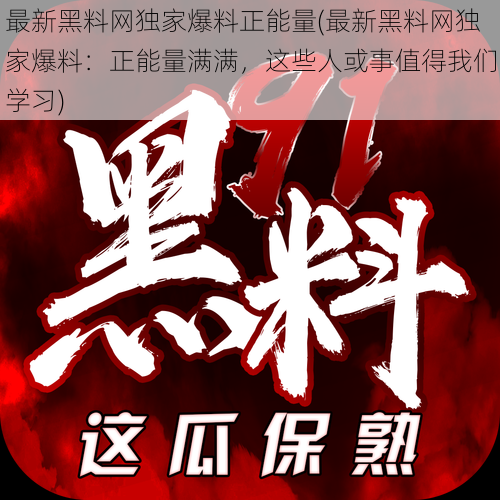 最新黑料网独家爆料正能量(最新黑料网独家爆料：正能量满满，这些人或事值得我们学习)

91

黑料

这瓜保熟